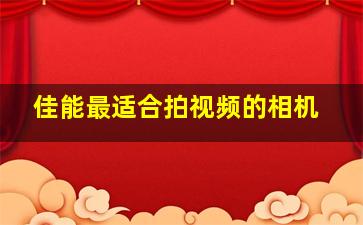 佳能最适合拍视频的相机